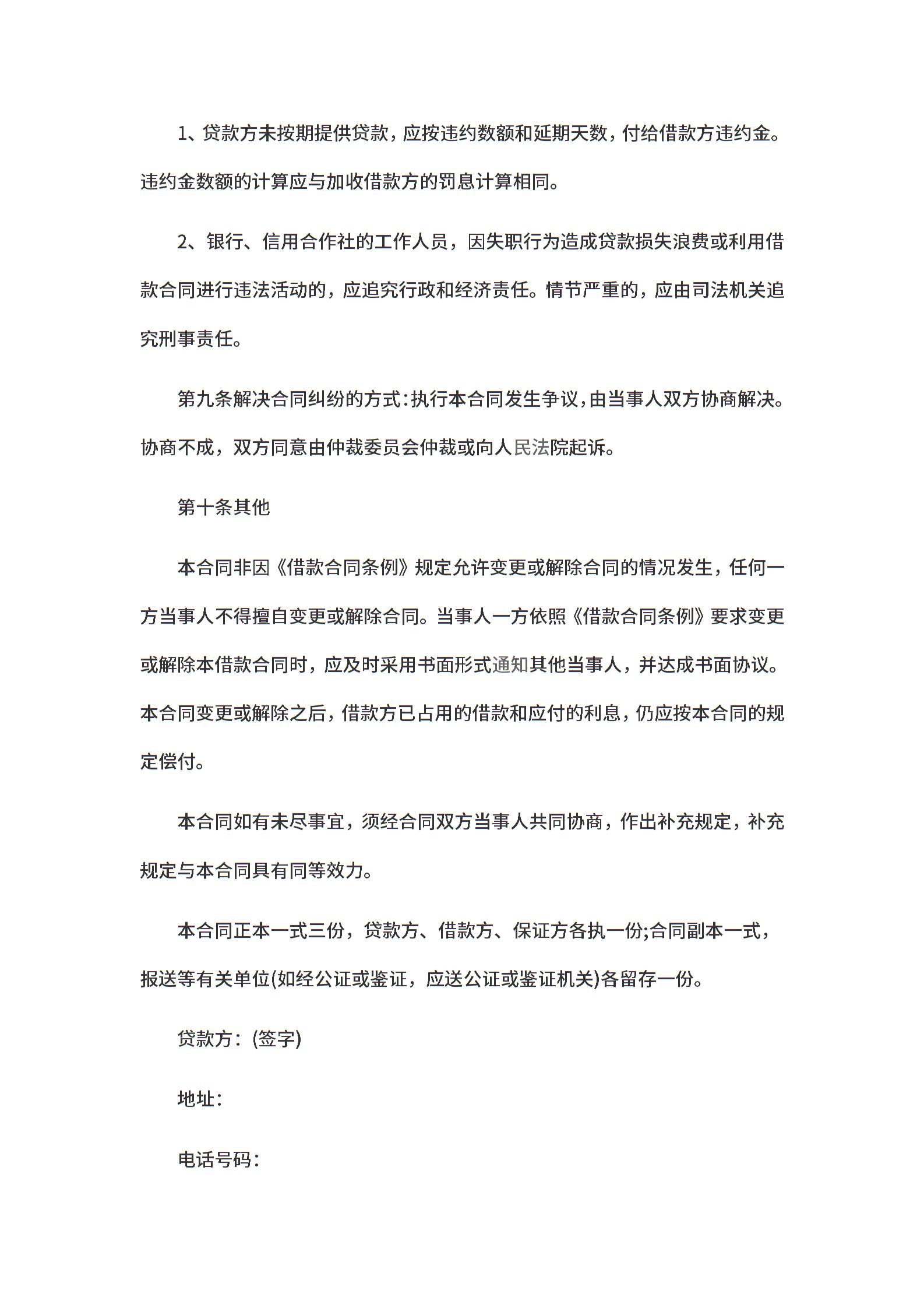 1、贷款方未按期提供贷款，应按违约数额和延期天数，付给借款方违约金。违约金数额的计算应与加收借款方的罚息计算相同。

2、银行、信用合作社的工作人员，因失职行为造成贷款损失浪费或利用借款合同进行违法活动的，应追究行政和经济责任。情节严重的，应由司法机关追究刑事责任。

第九条解决合同纠纷的方式：执行本合同发生争议，由当事人双方协商解决。协商不成，双方同意由仲裁委员会仲裁或向人民法院起诉。

第十条其他

本合同非因《借款合同条例》规定允许变更或解除合同的情况发生，任何一方当事人不得擅自变更或解除合同。当事人一方依照《借款合同条例》要求变更或解除本借款合同时，应及时采用书面形式通知其他当事人，并达成书面协议。本合同变更或解除之后，借款方已占用的借款和应付的利息，仍应按本合同的规定偿付。

本合同如有未尽事宜，须经合同双方当事人共同协商，作出补充规定，补充规定与本合同具有同等效力。

本合同正本一式三份，贷款方、借款方、保证方各执一份;合同副本一式，报送等有关单位(如经公证或鉴证，应送公证或鉴证机关)各留存一份。

贷款方：(签字)

地址：

电话号码：